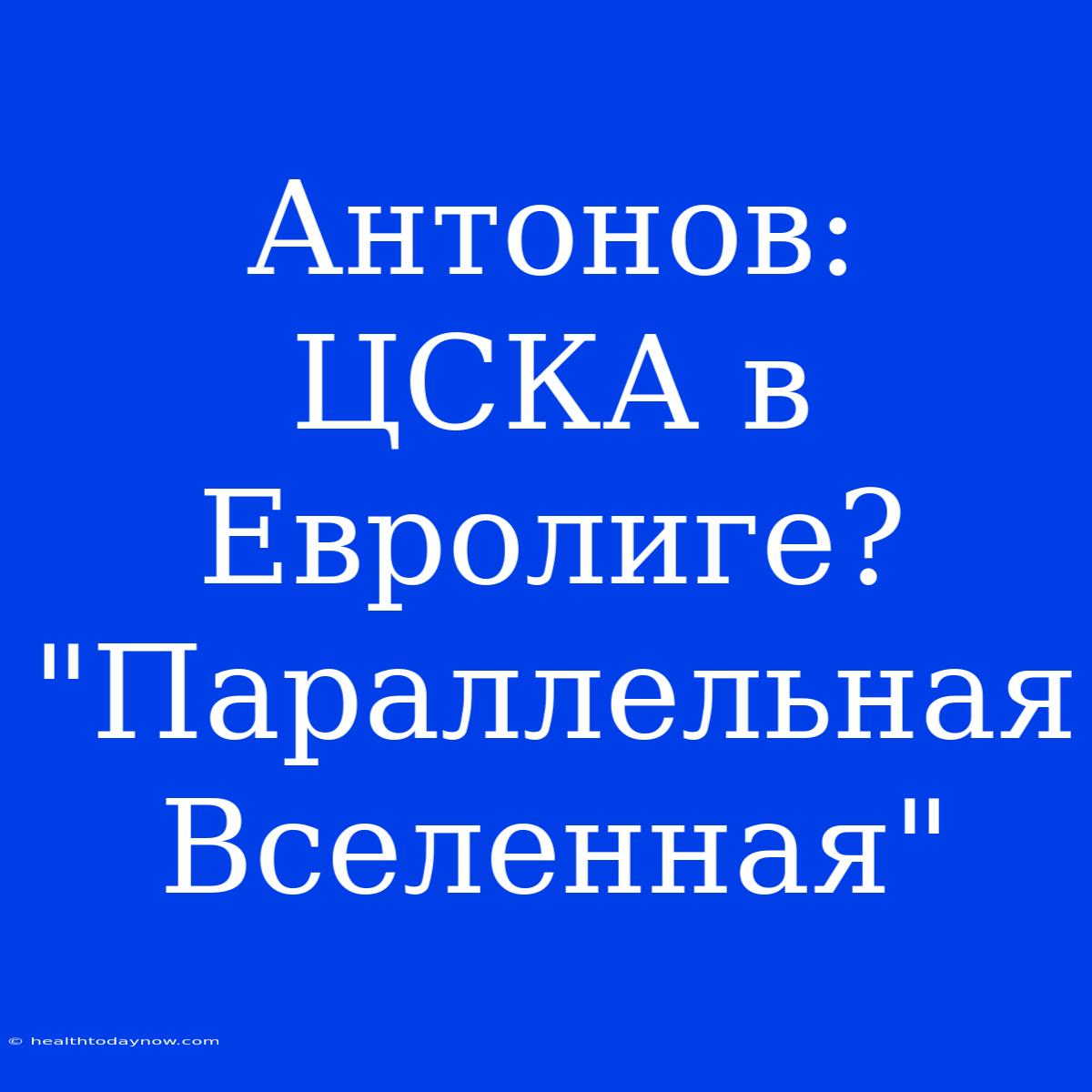 Антонов: ЦСКА в Евролиге? "Параллельная Вселенная"

© healthtodaynow.com